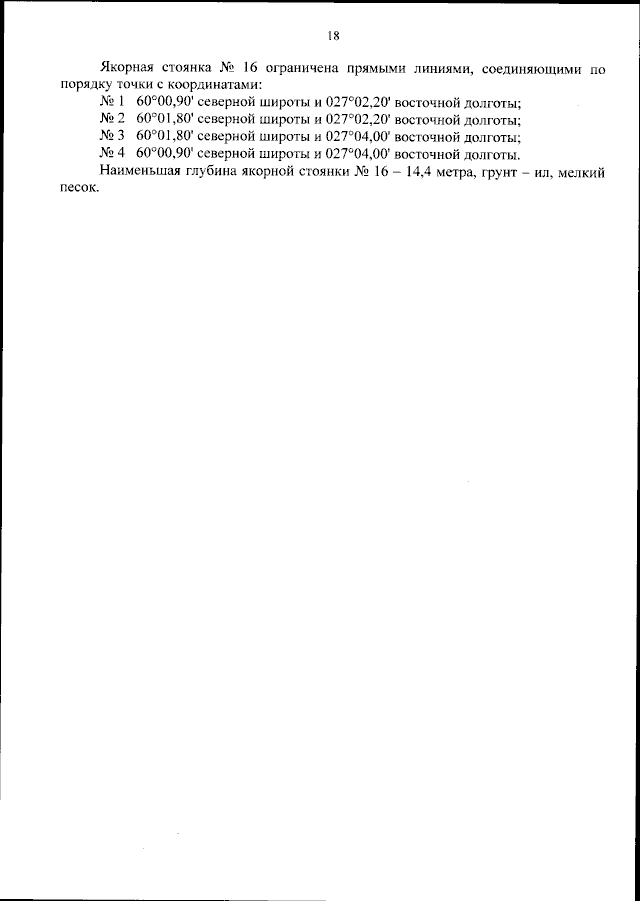 18

Якорная стоянка № 16 ограничена прямыми линиями, соединяющими по порядку точки с координатами:

№ 1 60°00,90' северной широты и 027°02,20' восточной долготы;
№ 2 60°01,80' северной широты и 027°02,20' восточной долготы;
№ 3 60°01,80' северной широты и 027°04,00' восточной долготы;
№ 4 60°00,90' северной широты и 027°04,00' восточной долготы.

Наименьшая глубина якорной стоянки № 16 – 14,4 метра, грунт – ил, мелкий песок.